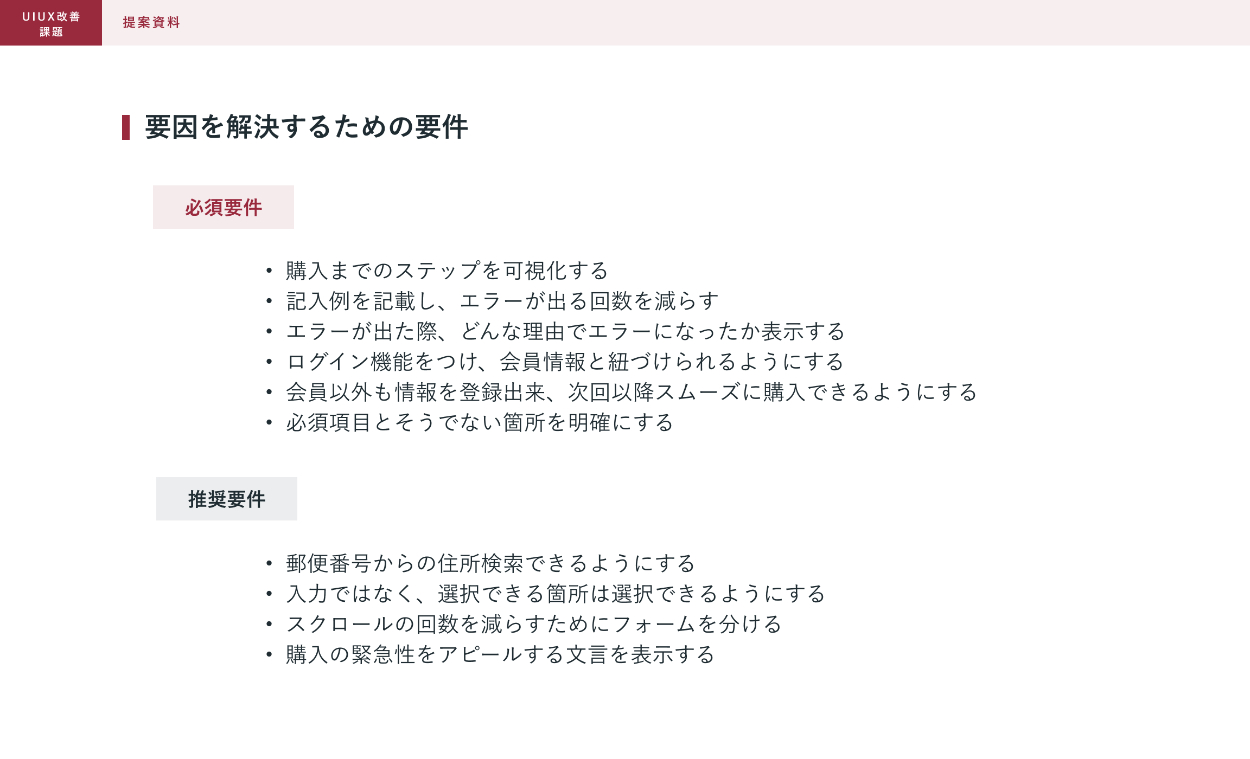 UIUX改善
課題

提案資料

要因を解決するための要件

必須要件

• 購入までのステップを可視化する
• 記入例を記載し、エラーが出る回数を減らす
• エラーが出た際、どんな理由でエラーになったか表示する
• ログイン機能をつけ、会員情報と紐づけられるようにする
• 会員以外も情報を登録出来、次回以降スムーズに購入できるようにする
• 必須項目とそうでない箇所を明確にする

推奨要件

• 郵便番号からの住所検索できるようにする
• 入力ではなく、選択できる箇所は選択できるようにする
• スクロールの回数を減らすためにフォームを分ける
• 購入の緊急性をアピールする文言を表示する